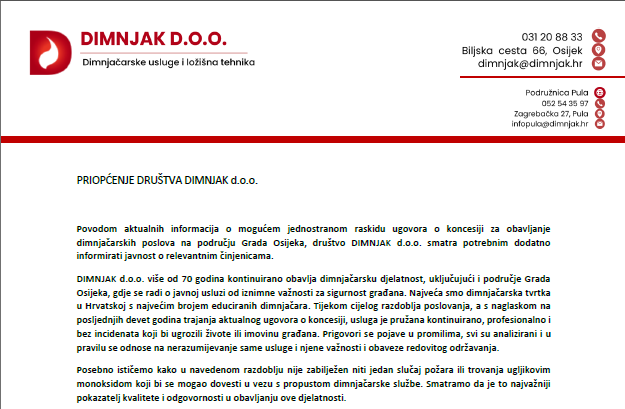 DIMNJAK D.O.O.
Dimnjačarske usluge i ložišna tehnika

031 20 88 33
Biljska cesta 66, Osijek
dimnjak@dimnjak.hr

Podružnica Pula
052 54 35 97
Zagrebačka 27, Pula
infopula@dimnjak.hr

PRIOPĆENJE DRUŠTVA DIMNJAK d.o.o.

Povodom aktualnih informacija o mogućem jednostranom raskidu ugovora o koncesiji za obavljanje dimnjačarskih poslova na području Grada Osijeka, društvo DIMNJAK d.o.o. smatra potrebnim dodatno informirati javnost o relevantnim činjenicama.

DIMNJAK d.o.o. više od 70 godina kontinuirano obavlja dimnjačarsku djelatnost, uključujući i područje Grada Osijeka, gdje se radi o javnoj usluzi od iznimne važnosti za sigurnost građana. Najveća smo dimnjačarska tvrtka u Hrvatskoj s najvećim brojem educiranih dimnjačara. Tijekom cijelog razdoblja poslovanja, a s naglaskom na posljednjih devet godina trajanja aktualnog ugovora o koncesiji, usluga je pružana kontinuirano, profesionalno i bez incidenata koji bi ugrozili živote ili imovinu građana. Prigovori se pojave u promilima, svi su analizirani i u pravilu se odnose na nerazumijevanje same usluge i njene važnosti i obaveze redovitog održavanja.

Posebno ističemo kako u navedenom razdoblju nije zabilježen niti jedan slučaj požara ili trovanja ugljikovim monoksidom koji bi se mogao dovesti u vezu s propustom dimnjačarske službe. Smatramo da je to najvažniji pokazatelj kvalitete i odgovornosti u obavljanju ove djelatnosti.